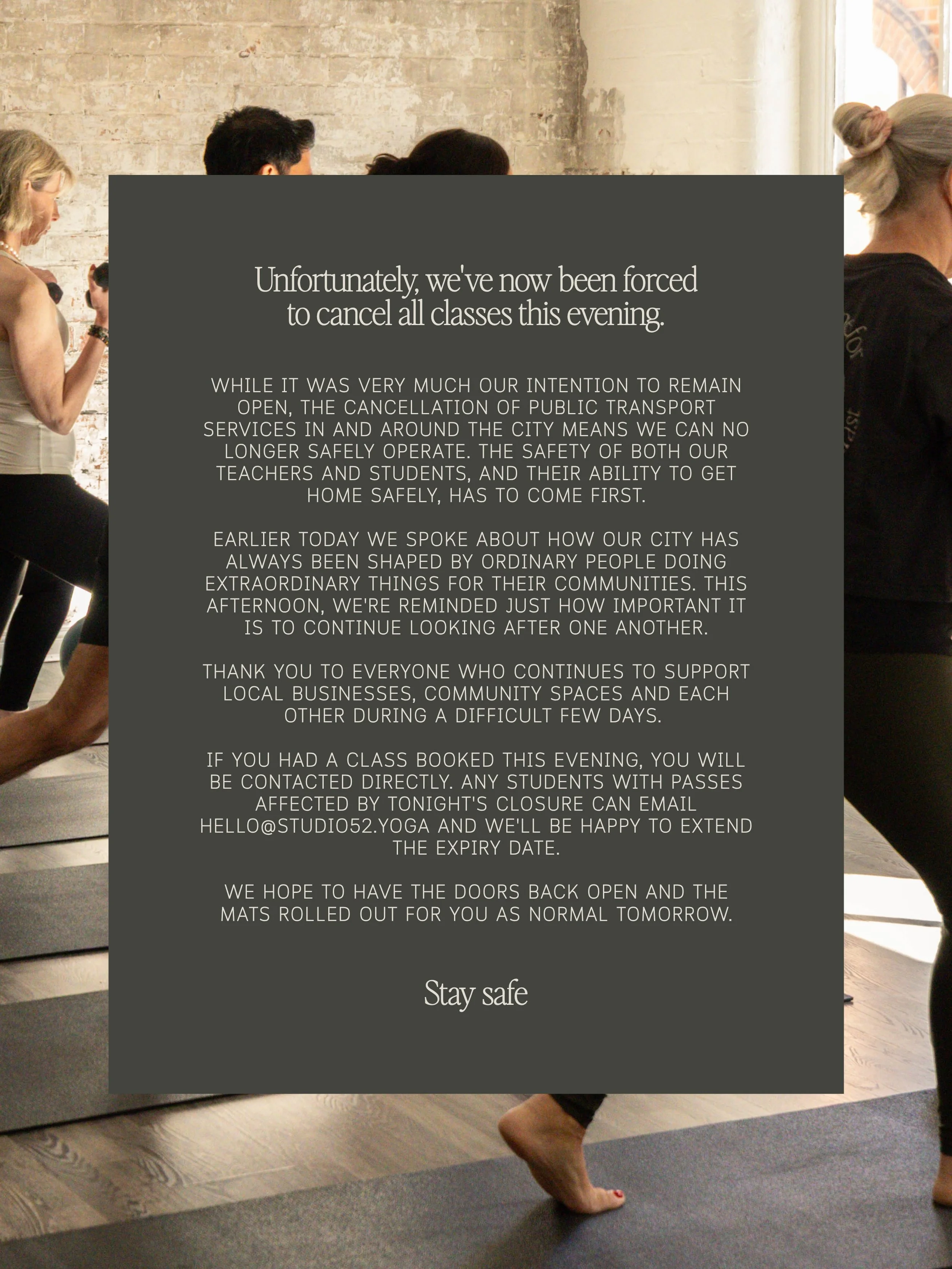 Unfortunately, we've now been forced to cancel all classes this evening.

WHILE IT WAS VERY MUCH OUR INTENTION TO REMAIN OPEN, THE CANCELLATION OF PUBLIC TRANSPORT SERVICES IN AND AROUND THE CITY MEANS WE CAN NO LONGER SAFELY OPERATE. THE SAFETY OF BOTH OUR TEACHERS AND STUDENTS, AND THEIR ABILITY TO GET HOME SAFELY, HAS TO COME FIRST.

EARLIER TODAY WE SPOKE ABOUT HOW OUR CITY HAS ALWAYS BEEN SHAPED BY ORDINARY PEOPLE DOING EXTRAORDINARY THINGS FOR THEIR COMMUNITIES. THIS AFTERNOON, WE'RE REMINDED JUST HOW IMPORTANT IT IS TO CONTINUE LOOKING AFTER ONE ANOTHER.

THANK YOU TO EVERYONE WHO CONTINUES TO SUPPORT LOCAL BUSINESSES, COMMUNITY SPACES AND EACH OTHER DURING A DIFFICULT FEW DAYS.

IF YOU HAD A CLASS BOOKED THIS EVENING, YOU WILL BE CONTACTED DIRECTLY. ANY STUDENTS WITH PASSES AFFECTED BY TONIGHT'S CLOSURE CAN EMAIL HELLO@STUDIO52.YOGA AND WE'LL BE HAPPY TO EXTEND THE EXPIRY DATE.

WE HOPE TO HAVE THE DOORS BACK OPEN AND THE MATS ROLLED OUT FOR YOU AS NORMAL TOMORROW.

Stay safe